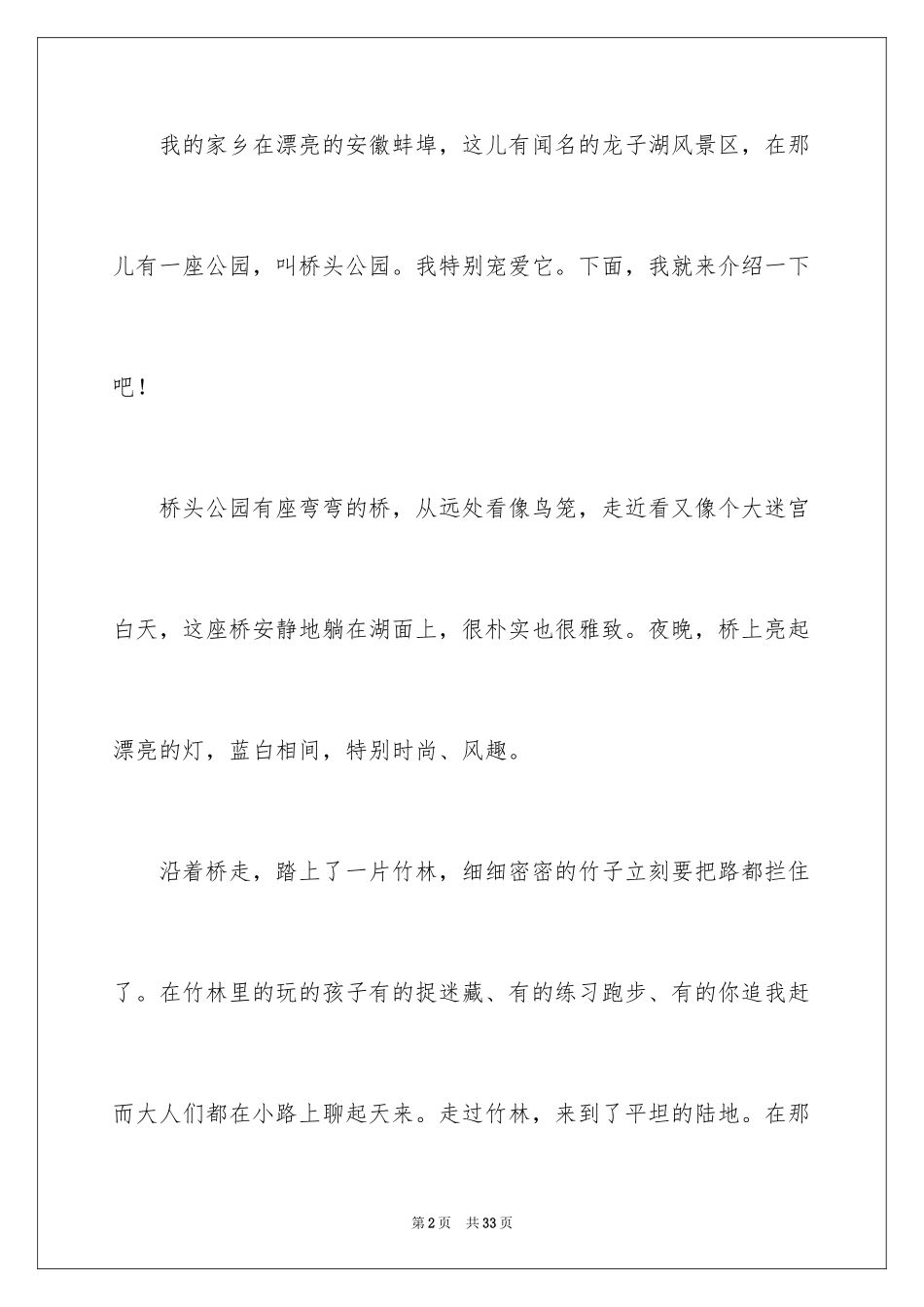 我的家乡在漂亮的安徽蚌埠，这儿有闻名的龙子湖风景区，在那儿有一座公园，叫桥头公园。我特别宠爱它。下面，我就来介绍一下吧！

桥头公园有座弯弯的桥，从远处看像鸟笼，走近看又像个大迷宫白天，这座桥安静地躺在湖面上，很朴实也很雅致。夜晚，桥上亮起漂亮的灯，蓝白相间，特别时尚、风趣。

沿着桥走，踏上了一片竹林，细细密密的竹子立刻要把路都拦住了。在竹林里的玩的孩子有的捉迷藏、有的练习跑步、有的你追我赶而大人们都在小路上聊起天来。走过竹林，来到了平坦的陆地。在那

第2页 共33页